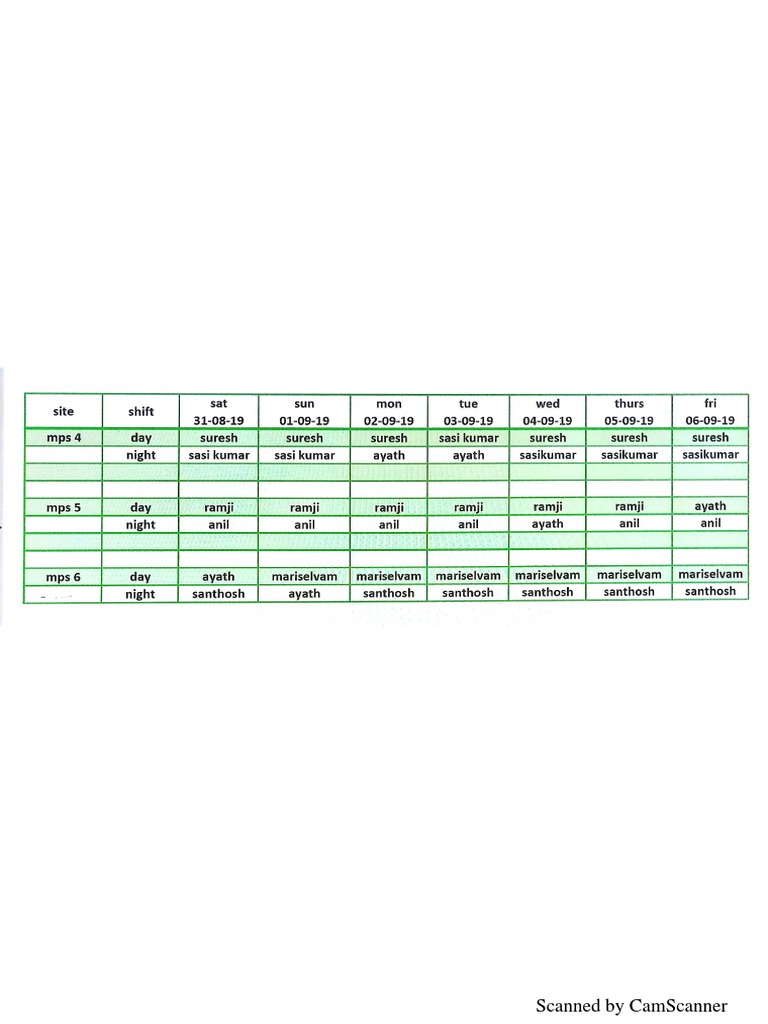 | site | shift | sat 31-08-19 | sun 01-09-19 | mon 02-09-19 | tue 03-09-19 | wed 04-09-19 | thurs 05-09-19 | fri 06-09-19 |
|---|---|---|---|---|---|---|---|---|
| mps 4 | day | suresh | suresh | suresh | sasi kumar | suresh | suresh | suresh |
| | night | sasi kumar | sasi kumar | ayath | ayath | sasikumar | sasikumar | sasikumar |
| | | | | | | | | |
| | | | | | | | | |
| mps 5 | day | ramji | ramji | ramji | ramji | ramji | ramji | ayath |
| | night | anil | anil | anil | anil | ayath | anil | anil |
| | | | | | | | | |
| | | | | | | | | |
| mps 6 | day | ayath | mariselvam | mariselvam | mariselvam | mariselvam | mariselvam | mariselvam |
| | night | santhosh | ayath | santhosh | santhosh | santhosh | santhosh | santhosh |

Scanned by CamScanner